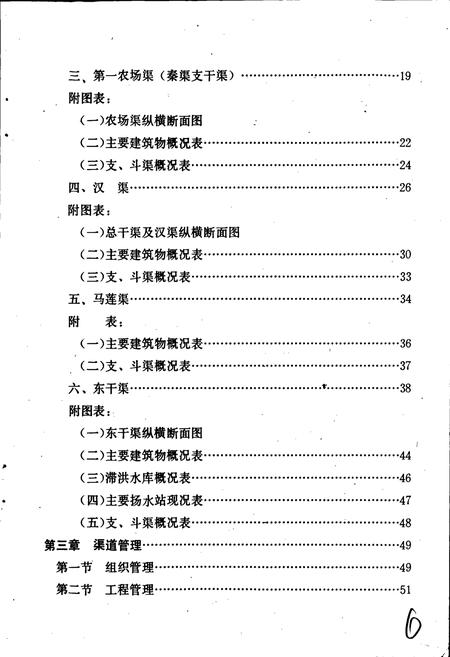 三、第一农场渠（秦渠支干渠）……19

附图表：

（一）农场渠纵横断面图

（二）主要建筑物概况表……22

（三）支、斗渠概况表……24

四、汉 渠……26

附图表：

（一）总干渠及汉渠纵横断面图

（二）主要建筑物概况表……30

（三）支、斗渠概况表……33

五、马莲渠……34

附 表：

（一）主要建筑物概况表……36

（二）支、斗渠概况表……37

六、东干渠……38

附图表：

（一）东干渠纵横断面图

（二）主要建筑物概况表……44

（三）滞洪水库概况表……46

（四）主要扬水站现况表……47

（五）支、斗渠概况表……48

第三章 渠道管理……49

第一节 组织管理……49

第二节 工程管理……51

6